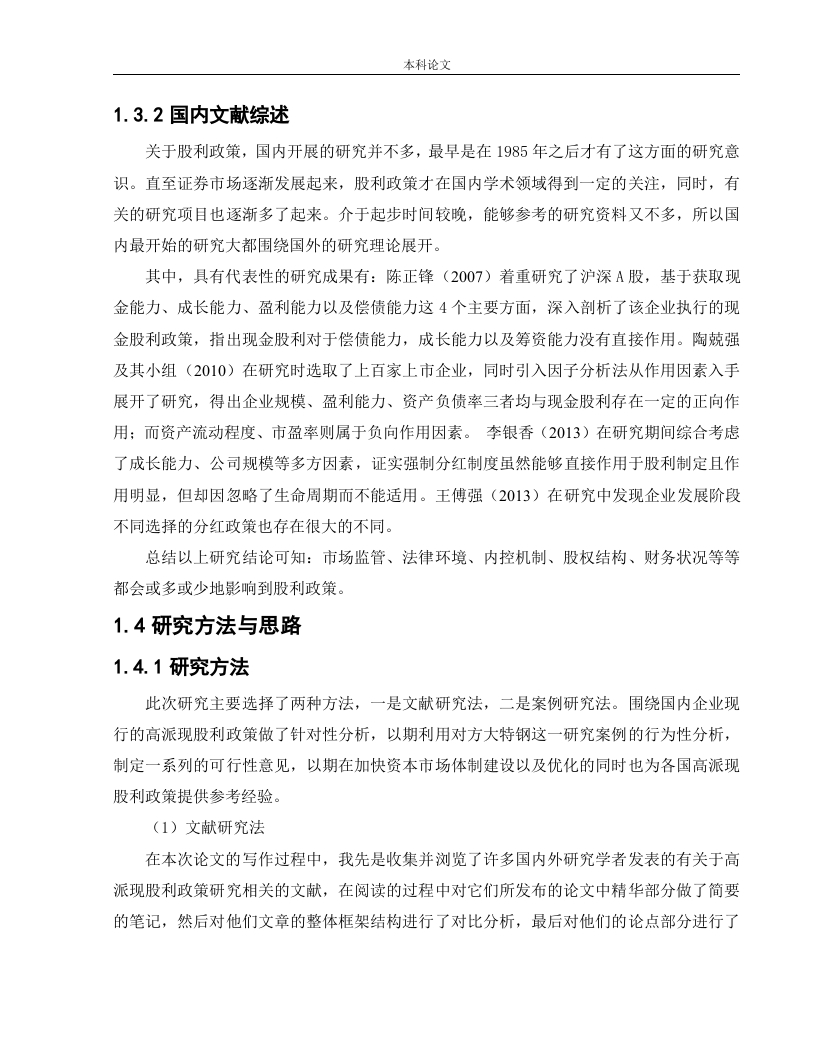 本科论文

1.3.2 国内文献综述

关于股利政策，国内开展的研究并不多，最早是在 1985 年之后才有了这方面的研究意识。直至证券市场逐渐发展起来，股利政策才在国内学术领域得到一定的关注，同时，有关的研究项目也逐渐多了起来。介于起步时间较晚，能够参考的研究资料又不多，所以国内最开始的研究大都围绕国外的研究理论展开。

其中，具有代表性的研究成果有：陈正锋（2007）着重研究了沪深 A 股，基于获取现金能力、成长能力、盈利能力以及偿债能力这 4 个主要方面，深入剖析了该企业执行的现金股利政策，指出现金股利对于偿债能力，成长能力以及筹资能力没有直接作用。陶兢强及其小组（2010）在研究时选取了上百家上市企业，同时引入因子分析法从作用因素入手展开了研究，得出企业规模、盈利能力、资产负债率三者均与现金股利存在一定的正向作用；而资产流动程度、市盈率则属于负向作用因素。 李银香（2013）在研究期间综合考虑了成长能力、公司规模等多方因素，证实强制分红制度虽然能够直接作用于股利制定且作用明显，但却因忽略了生命周期而不能适用。王傅强（2013）在研究中发现企业发展阶段不同选择的分红政策也存在很大的不同。

总结以上研究结论可知：市场监管、法律环境、内控机制、股权结构、财务状况等等都会或多或少地影响到股利政策。

1.4 研究方法与思路

1.4.1 研究方法

此次研究主要选择了两种方法，一是文献研究法，二是案例研究法。围绕国内企业现行的高派现股利政策做了针对性分析，以期利用对方大特钢这一研究案例的行为性分析，制定一系列的可行性意见，以期在加快资本市场体制建设以及优化的同时也为各国高派现股利政策提供参考经验。

（1）文献研究法

在本次论文的写作过程中，我先是收集并浏览了许多国内外研究学者发表的有关于高派现股利政策研究相关的文献，在阅读的过程中对它们所发布的论文中精华部分做了简要的笔记，然后对他们文章的整体框架结构进行了对比分析，最后对他们的论点部分进行了